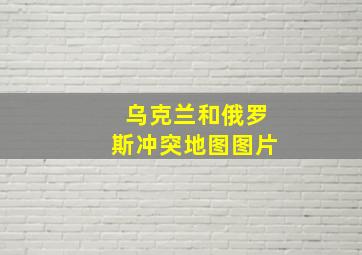 乌克兰和俄罗斯冲突地图图片